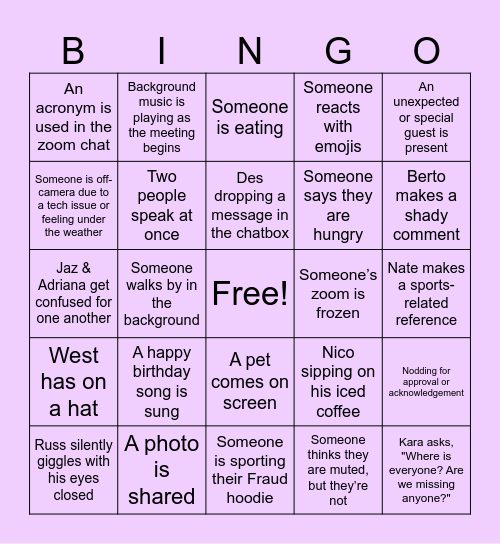 | B | I | N | G | O |
|---|---|---|---|---|
| An acronym is used in the zoom chat | Background music is playing as the meeting begins | Someone is eating | Someone reacts with emojis | An unexpected or special guest is present |
| Someone is off-camera due to a tech issue or feeling under the weather | Two people speak at once | Des dropping a message in the chatbox | Someone says they are hungry | Berto makes a shady comment |
| Jaz & Adriana get confused for one another | Someone walks by in the background | Free! | Someone's zoom is frozen | Nate makes a sports-related reference |
| West has on a hat | A happy birthday song is sung | A pet comes on screen | Nico sipping on his iced coffee | Nodding for approval or acknowledgement |
| Russ silently giggles with his eyes closed | A photo is shared | Someone is sporting their Fraud hoodie | Someone thinks they are muted, but they're not | Kara asks, "Where is everyone? Are we missing anyone?" |